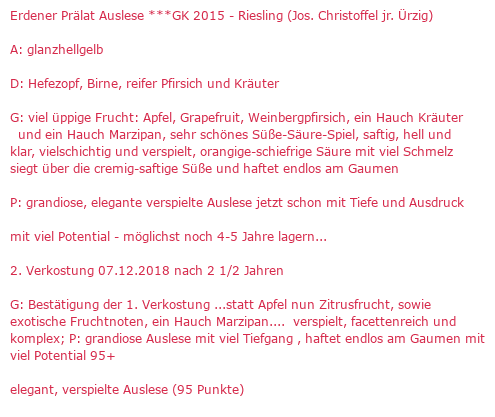 Erdener Prälat Auslese ***GK 2015 - Riesling (Jos. Christoffel jr. Ürzig)

A: glanzhellgelb

D: Hefezopf, Birne, reifer Pfirsich und Kräuter

G: viel üppige Frucht: Apfel, Grapefruit, Weinbergpfirsich, ein Hauch Kräuter und ein Hauch Marzipan, sehr schönes Süße-Säure-Spiel, saftig, hell und klar, vielschichtig und verspielt, orangige-schiefrige Säure mit viel Schmelz siegt über die cremig-saftige Süße und haftet endlos am Gaumen

P: grandiose, elegante verspielte Auslese jetzt schon mit Tiefe und Ausdruck

mit viel Potential - möglichst noch 4-5 Jahre lagern...

2. Verkostung 07.12.2018 nach 2 1/2 Jahren

G: Bestätigung der 1. Verkostung ...statt Apfel nun Zitrusfrucht, sowie exotische Fruchtnoten, ein Hauch Marzipan.... verspielt, facettenreich und komplex; P: grandiose Auslese mit viel Tiefgang , haftet endlos am Gaumen mit viel Potential 95+

elegant, verspielte Auslese (95 Punkte)